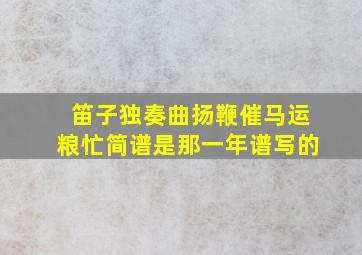 笛子独奏曲扬鞭催马运粮忙简谱是那一年谱写的